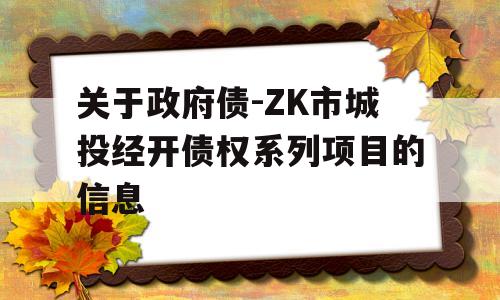 关于政府债-ZK市城投经开债权系列项目的信息